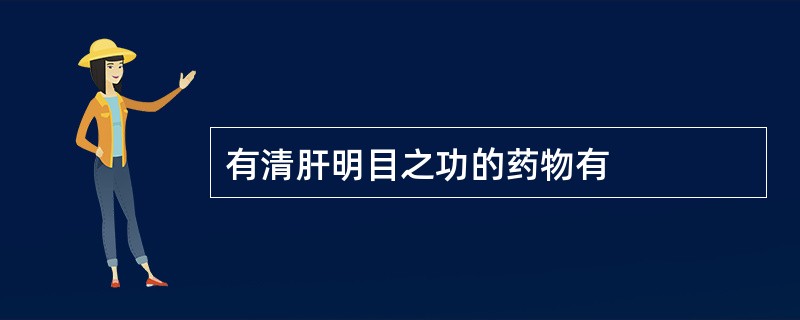 有清肝明目之功的药物有